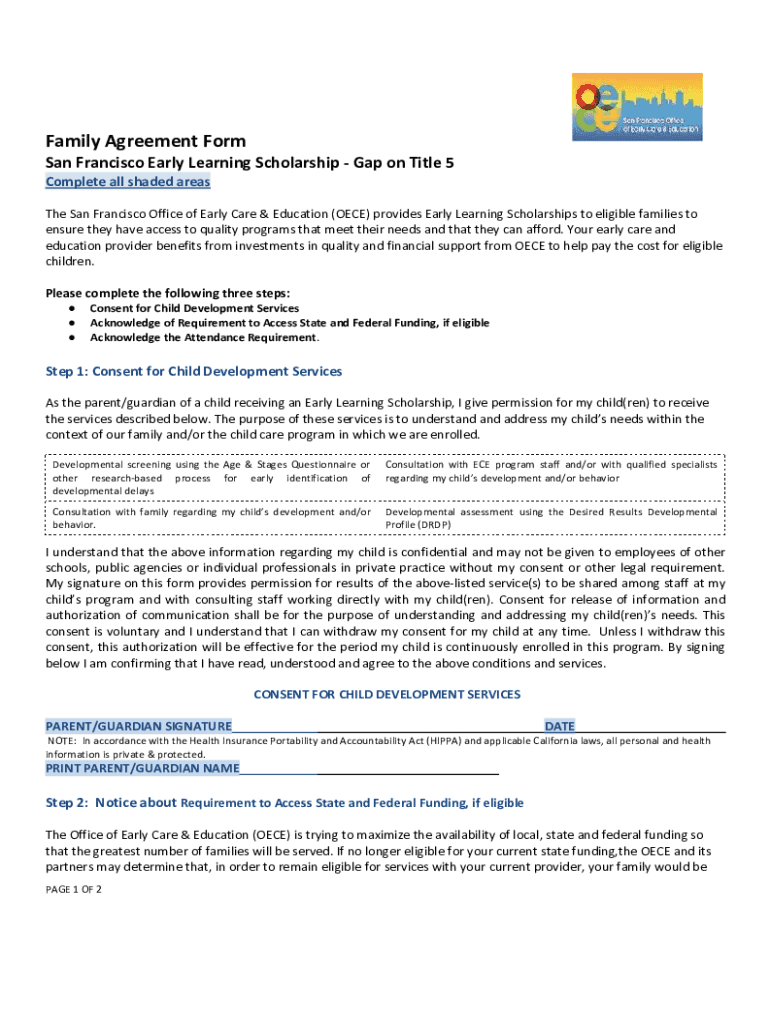 oece San Francisco Office of Early Care & Education

Family Agreement Form

San Francisco Early Learning Scholarship - Gap on Title 5

Complete all shaded areas

The San Francisco Office of Early Care & Education (OECE) provides Early Learning Scholarships to eligible families to ensure they have access to quality programs that meet their needs and that they can afford. Your early care and education provider benefits from investments in quality and financial support from OECE to help pay the cost for eligible children.

Please complete the following three steps:
● Consent for Child Development Services
● Acknowledge of Requirement to Access State and Federal Funding, if eligible
● Acknowledge the Attendance Requirement.

Step 1: Consent for Child Development Services

As the parent/guardian of a child receiving an Early Learning Scholarship, I give permission for my child(ren) to receive the services described below. The purpose of these services is to understand and address my child's needs within the context of our family and/or the child care program in which we are enrolled.

| Developmental screening using the Age & Stages Questionnaire or other research-based process for early identification of developmental delays | Consultation with ECE program staff and/or with qualified specialists regarding my child's development and/or behavior |
|---|---|
| Consultation with family regarding my child's development and/or behavior. | Developmental assessment using the Desired Results Developmental Profile (DRDP) |

I understand that the above information regarding my child is confidential and may not be given to employees of other schools, public agencies or individual professionals in private practice without my consent or other legal requirement. My signature on this form provides permission for results of the above-listed service(s) to be shared among staff at my child's program and with consulting staff working directly with my child(ren). Consent for release of information and authorization of communication shall be for the purpose of understanding and addressing my child(ren)'s needs. This consent is voluntary and I understand that I can withdraw my consent for my child at any time. Unless I withdraw this consent, this authorization will be effective for the period my child is continuously enrolled in this program. By signing below I am confirming that I have read, understood and agree to the above conditions and services.

CONSENT FOR CHILD DEVELOPMENT SERVICES

PARENT/GUARDIAN SIGNATURE DATE

NOTE: In accordance with the Health Insurance Portability and Accountability Act (HIPPA) and applicable California laws, all personal and health information is private & protected.

PRINT PARENT/GUARDIAN NAME

Step 2: Notice about Requirement to Access State and Federal Funding, if eligible

The Office of Early Care & Education (OECE) is trying to maximize the availability of local, state and federal funding so that the greatest number of families will be served. If no longer eligible for your current state funding,the OECE and its partners may determine that, in order to remain eligible for services with your current provider, your family would be

PAGE 1 OF 2